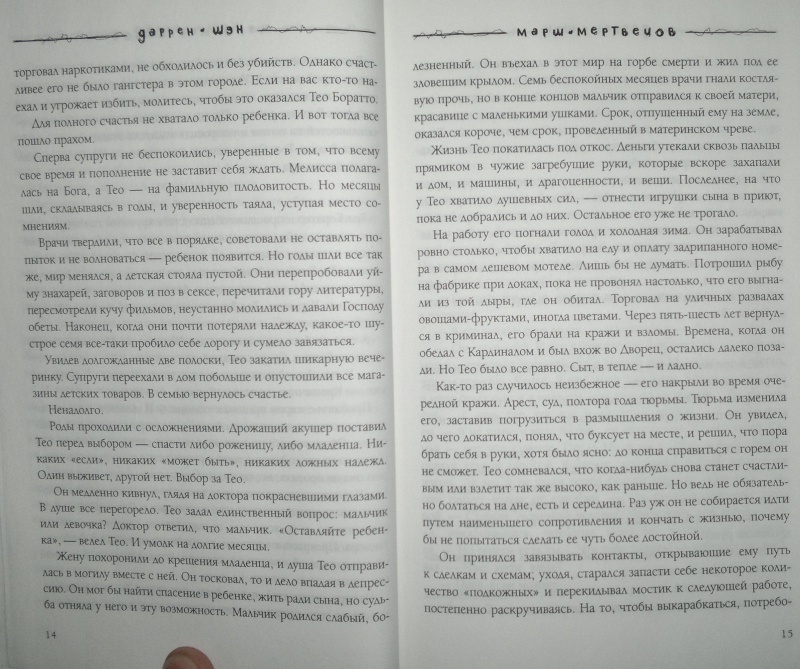 даррен • шэн

торговал наркотиками, не обходилось и без убийств. Однако счастливее его не было гангстера в этом городе. Если на вас кто-то наехал и угрожает избить, молитесь, чтобы это оказался Тео Боратто.

Для полного счастья не хватало только ребенка. И вот тогда все пошло прахом.

Сперва супруги не беспокоились, уверенные в том, что всему свое время и пополнение не заставит себя ждать. Мелисса полагалась на Бога, а Тео — на фамильную плодовитость. Но месяцы шли, складываясь в годы, и уверенность таяла, уступая место сомнениям.

Врачи твердили, что все в порядке, советовали не оставлять попыток и не волноваться — ребенок появится. Но годы шли все так же, мир менялся, а детская стояла пустой. Они перепробовали уйму знахарей, заговоров и поз в сексе, перечитали гору литературы, пересмотрели кучу фильмов, неустанно молились и давали Господу обеты. Наконец, когда они почти потеряли надежду, какое-то шустрое семя все-таки пробило себе дорогу и сумело завязаться.

Увидев долгожданные две полоски, Тео закатил шикарную вечеринку. Супруги переехали в дом побольше и опустошили все магазины детских товаров. В семью вернулось счастье.

Ненадолго.

Роды проходили с осложнениями. Дрожащий акушер поставил Тео перед выбором — спасти либо роженицу, либо младенца. Никаких «если», никаких «может быть», никаких ложных надежд. Один выживет, другой нет. Выбор за Тео.

Он медленно кивнул, глядя на доктора покрасневшими глазами. В душе все перегорело. Тео задал единственный вопрос: мальчик или девочка? Доктор ответил, что мальчик. «Оставляйте ребенка», — велел Тео. И умолк на долгие месяцы.

Жену похоронили до крещения младенца, и душа Тео отправилась в могилу вместе с ней. Он тосковал, то и дело впадая в депрессию. Он мог бы найти спасение в ребенке, жить ради сына, но судьба отняла у него и эту возможность. Мальчик родился слабый, бо-

14

марш • мертвецов

лезненный. Он въехал в этот мир на горбе смерти и жил под ее зловещим крылом. Семь беспокойных месяцев врачи гнали костлявую прочь, но в конце концов мальчик отправился к своей матери, красавице с маленькими ушками. Срок, отпущенный ему на земле, оказался короче, чем срок, проведенный в материнском чреве.

Жизнь Тео покатилась под откос. Деньги утекали сквозь пальцы прямиком в чужие загребущие руки, которые вскоре захапали и дом, и машины, и драгоценности, и вещи. Последнее, на что у Тео хватило душевных сил, — отнести игрушки сына в приют, пока не добрались и до них. Остальное его уже не трогало.

На работу его погнали голод и холодная зима. Он зарабатывал ровно столько, чтобы хватило на еду и оплату задрипанного номера в самом дешевом мотеле. Лишь бы не думать. Потрошил рыбу на фабрике при доках, пока не провонял настолько, что его выгнали из той дыры, где он обитал. Торговал на уличных развалах овощами-фруктами, иногда цветами. Через пять-шесть лет вернулся в криминал, его брали на кражи и взломы. Времена, когда он обедал с Кардиналом и был вхож во Дворец, остались далеко позади. Но Тео было все равно. Сыт, в тепле — и ладно.

Как-то раз случилось неизбежное — его накрыли во время очередной кражи. Арест, суд, полтора года тюрьмы. Тюрьма изменила его, заставив погрузиться в размышления о жизни. Он увидел, до чего докатился, понял, что буксует на месте, и решил, что пора брать себя в руки, хотя было ясно: до конца справиться с горем он не сможет. Тео сомневался, что когда-нибудь снова станет счастливым или взлетит так же высоко, как раньше. Но ведь не обязательно болтаться на дне, есть и середина. Раз уж он не собирается идти путем наименьшего сопротивления и кончать с жизнью, почему бы не попытаться сделать ее чуть более достойной.

Он принялся завязывать контакты, открывающие ему путь к сделкам и схемам; уходя, старался запасти себе некоторое количество «подкожных» и перекидывал мостик к следующей работе, постепенно раскручиваясь. На то, чтобы выкарабкаться, потребо-

15